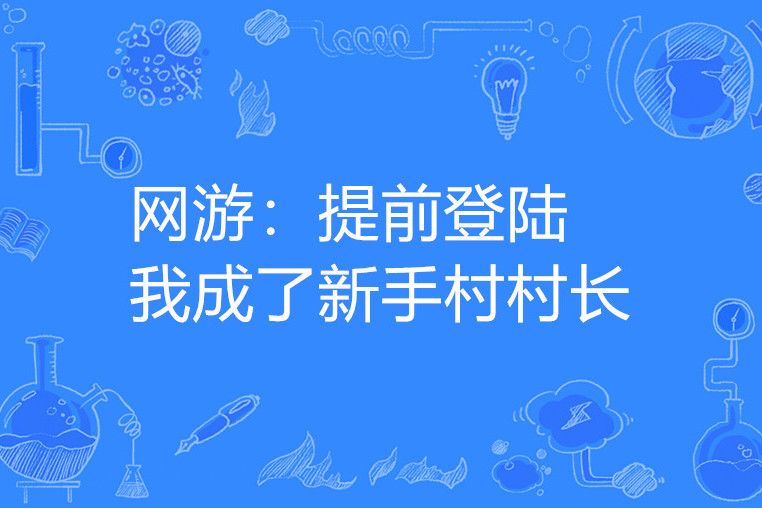 网游：提前登陆
我成了新手村村长